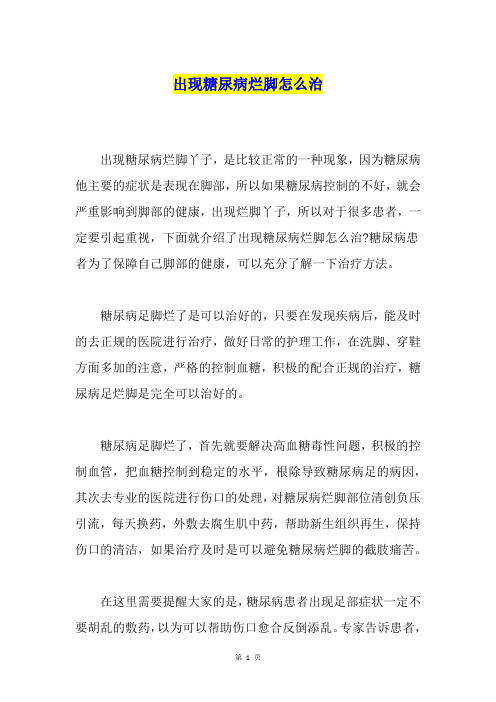 出现糖尿病烂脚怎么治

出现糖尿病烂脚丫子，是比较正常的一种现象，因为糖尿病他主要的症状是表现在脚部，所以如果糖尿病控制的不好，就会严重影响到脚部的健康，出现烂脚丫子，所以对于很多患者，一定要引起重视，下面就介绍了出现糖尿病烂脚怎么治?糖尿病患者为了保障自己脚部的健康，可以充分了解一下治疗方法。

糖尿病足脚烂了是可以治好的，只要在发现疾病后，能及时的去正规的医院进行治疗，做好日常的护理工作，在洗脚、穿鞋方面多加的注意，严格的控制血糖，积极的配合正规的治疗，糖尿病足烂脚是完全可以治好的。

糖尿病足脚烂了，首先就要解决高血糖毒性问题，积极的控制血管，把血糖控制到稳定的水平，根除导致糖尿病足的病因，其次去专业的医院进行伤口的处理，对糖尿病烂脚部位清创负压引流，每天换药，外敷去腐生肌中药，帮助新生组织再生，保持伤口的清洁，如果治疗及时是可以避免糖尿病烂脚的截肢痛苦。

在这里需要提醒大家的是，糖尿病患者出现足部症状一定不要胡乱的敷药，以为可以帮助伤口愈合反倒添乱。专家告诉患者，

第 1 页